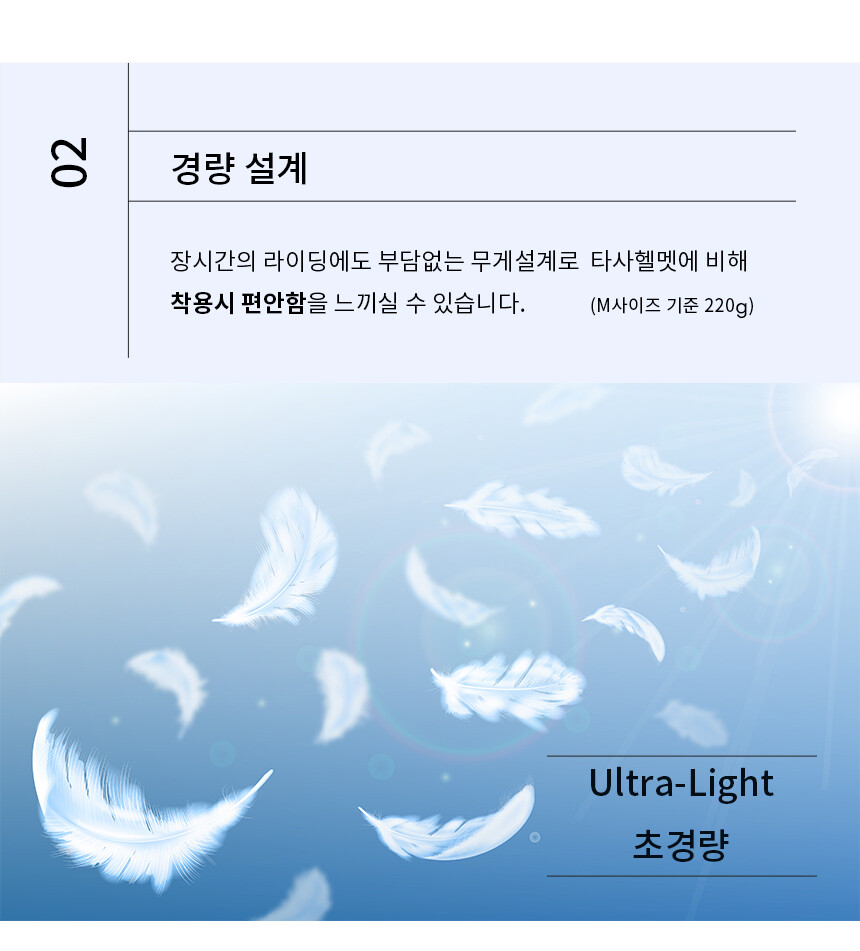 02

경량 설계

장시간의 라이딩에도 부담없는 무게설계로 타사헬멧에 비해 착용시 편안함을 느끼실 수 있습니다. (M사이즈 기준 220g)

Ultra-Light
초경량